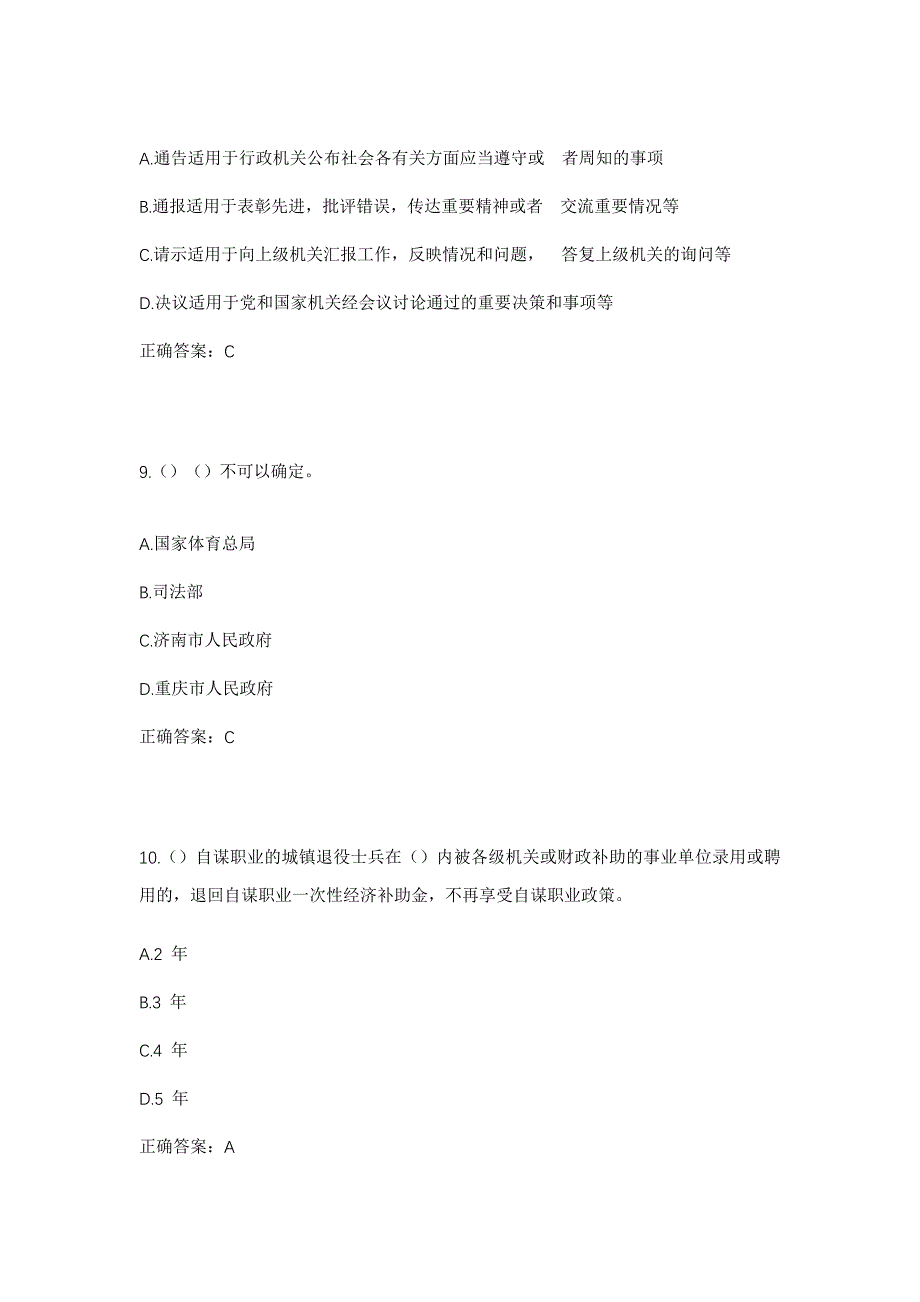 A.通告适用于行政机关公布社会各有关方面应当遵守或 者周知的事项

B.通报适用于表彰先进，批评错误，传达重要精神或者 交流重要情况等

C.请示适用于向上级机关汇报工作，反映情况和问题， 答复上级机关的询问等

D.决议适用于党和国家机关经会议讨论通过的重要决策和事项等

正确答案：C

9.（）（）不可以确定。

A.国家体育总局

B.司法部

C.济南市人民政府

D.重庆市人民政府

正确答案：C

10.（）自谋职业的城镇退役士兵在（）内被各级机关或财政补助的事业单位录用或聘用的，退回自谋职业一次性经济补助金，不再享受自谋职业政策。

A.2 年

B.3 年

C.4 年

D.5 年

正确答案：A